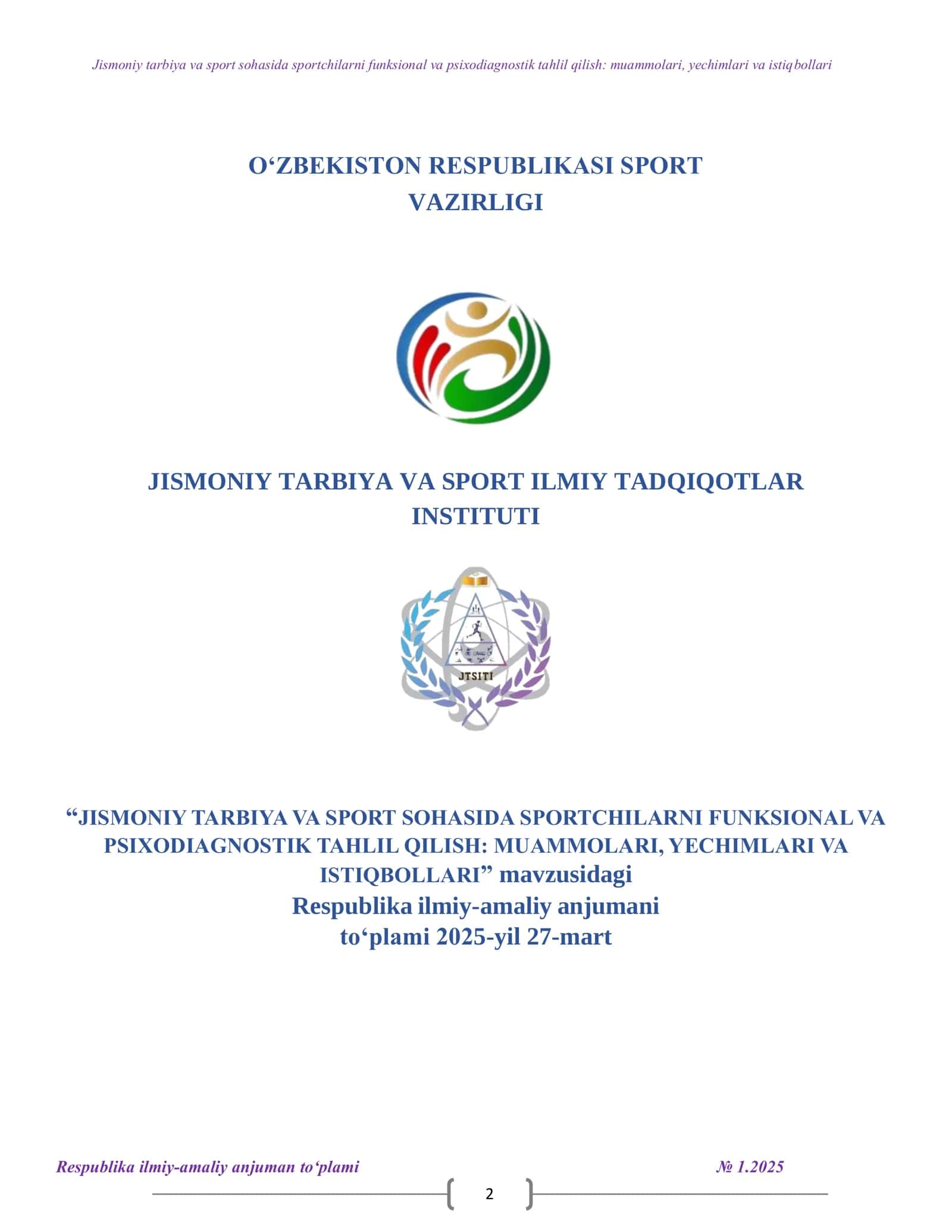 Jismoniy tarbiya va sport sohasida sportchilarni funksional va psixodiagnostik tahlil qilish: muammolari, yechimlari va istiqbollari

O‘ZBEKISTON RESPUBLIKASI SPORT VAZIRLIGI

JISMONIY TARBIYA VA SPORT ILMIY TADQIQOTLAR INSTITUTI

JTSITI

“JISMONIY TARBIYA VA SPORT SOHASIDA SPORTCHILARNI FUNKSIONAL VA PSIXODIAGNOSTIK TAHLIL QILISH: MUAMMOLARI, YECHIMLARI VA ISTIQBOLLARI” mavzusidagi
Respublika ilmiy-amaliy anjumani
to‘plami 2025-yil 27-mart

Respublika ilmiy-amaliy anjuman to‘plami

№ 1.2025

2